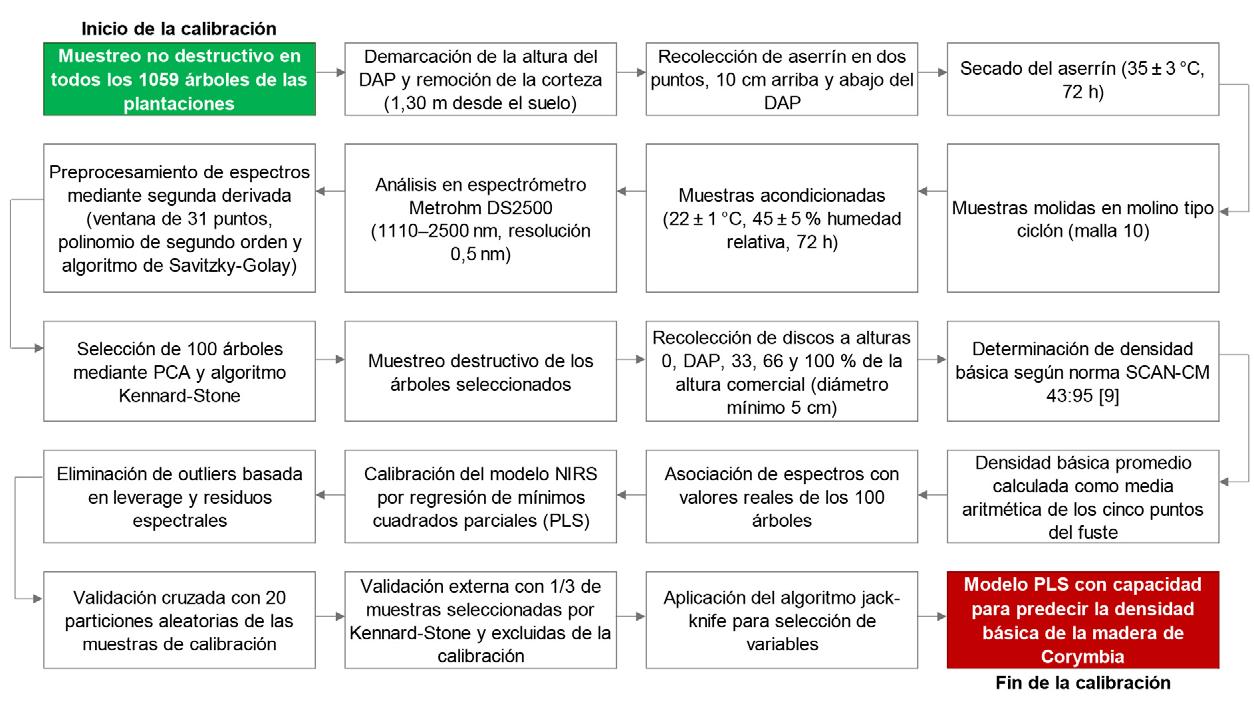 Inicio de la calibración

Muestreo no destructivo en todos los 1059 árboles de las plantaciones

Demarcación de la altura del DAP y remoción de la corteza (1,30 m desde el suelo)

Recolección de aserrín en dos puntos, 10 cm arriba y abajo del DAP

Secado del aserrín (35 ± 3 °C, 72 h)

Muestras molidas en molino tipo ciclón (malla 10)

Muestras acondicionadas (22 ± 1 °C, 45 ± 5 % humedad relativa, 72 h)

Análisis en espectrómetro Metrohm DS2500 (1110–2500 nm, resolución 0,5 nm)

Preprocesamiento de espectros mediante segunda derivada (ventana de 31 puntos, polinomio de segundo orden y algoritmo de Savitzky-Golay)

Selección de 100 árboles mediante PCA y algoritmo Kennard-Stone

Muestreo destructivo de los árboles seleccionados

Recolección de discos a alturas 0, DAP, 33, 66 y 100 % de la altura comercial (diámetro mínimo 5 cm)

Determinación de densidad básica según norma SCAN-CM 43:95 [9]

Densidad básica promedio calculada como media aritmética de los cinco puntos del fuste

Asociación de espectros con valores reales de los 100 árboles

Calibración del modelo NIRS por regresión de mínimos cuadrados parciales (PLS)

Eliminación de outliers basada en leverage y residuos espectrales

Validación cruzada con 20 particiones aleatorias de las muestras de calibración

Validación externa con 1/3 de muestras seleccionadas por Kennard-Stone y excluidas de la calibración

Aplicación del algoritmo jack-knife para selección de variables

Modelo PLS con capacidad para predecir la densidad básica de la madera de Corymbia

Fin de la calibración